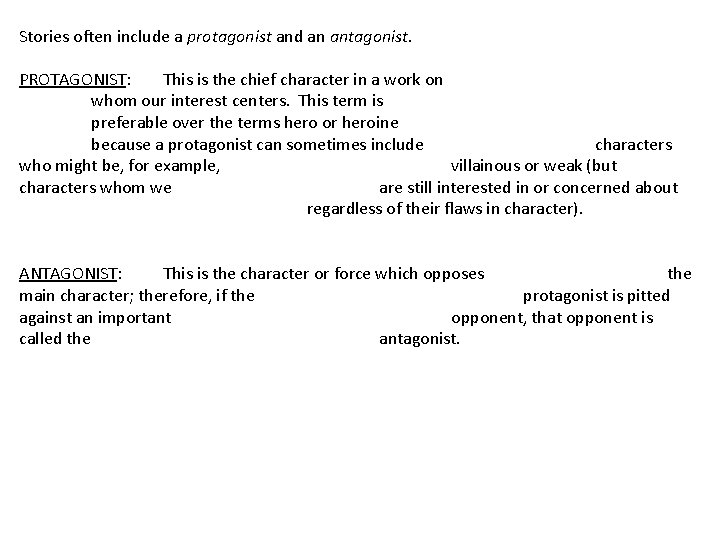 Stories often include a protagonist and an antagonist.

PROTAGONIST: This is the chief character in a work on whom our interest centers. This term is preferable over the terms hero or heroine because a protagonist can sometimes include characters who might be, for example, villainous or weak (but characters whom we are still interested in or concerned about regardless of their flaws in character).

ANTAGONIST: This is the character or force which opposes the main character; therefore, if the protagonist is pitted against an important opponent, that opponent is called the antagonist.